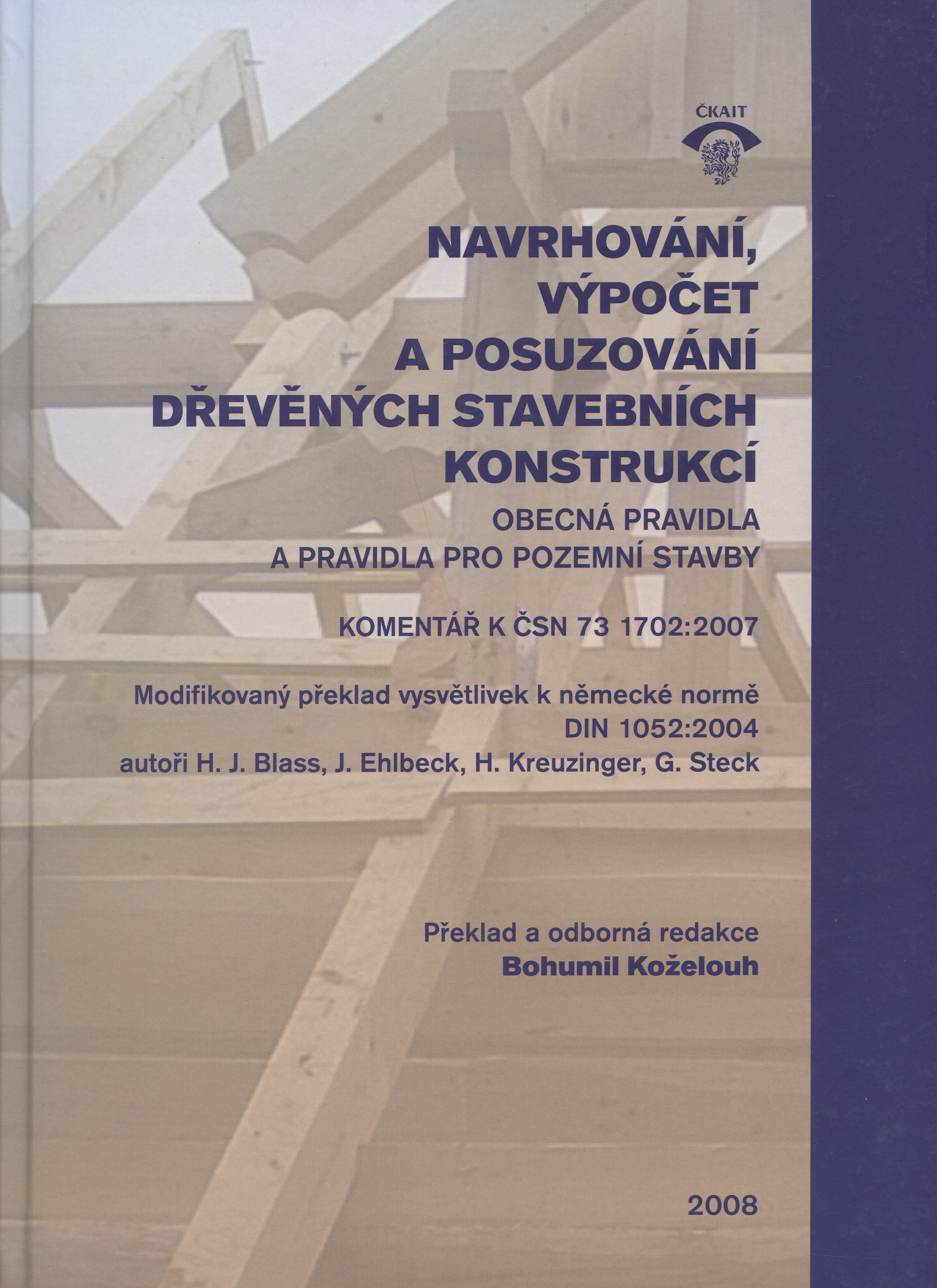 ČKAIT

NAVRHOVÁNÍ,
VÝPOČET
A POSUZOVÁNÍ
DŘEVĚNÝCH STAVEBNÍCH
KONSTRUKCÍ

OBECNÁ PRAVIDLA
A PRAVIDLA PRO POZEMNÍ STAVBY

KOMENTÁŘ K ČSN 73 1702:2007

Modifikovaný překlad vysvětlivek k německé normě
DIN 1052:2004
autoři H. J. Blass, J. Ehlbeck, H. Kreuzinger, G. Steck

Překlad a odborná redakce
Bohumil Koželouh

2008